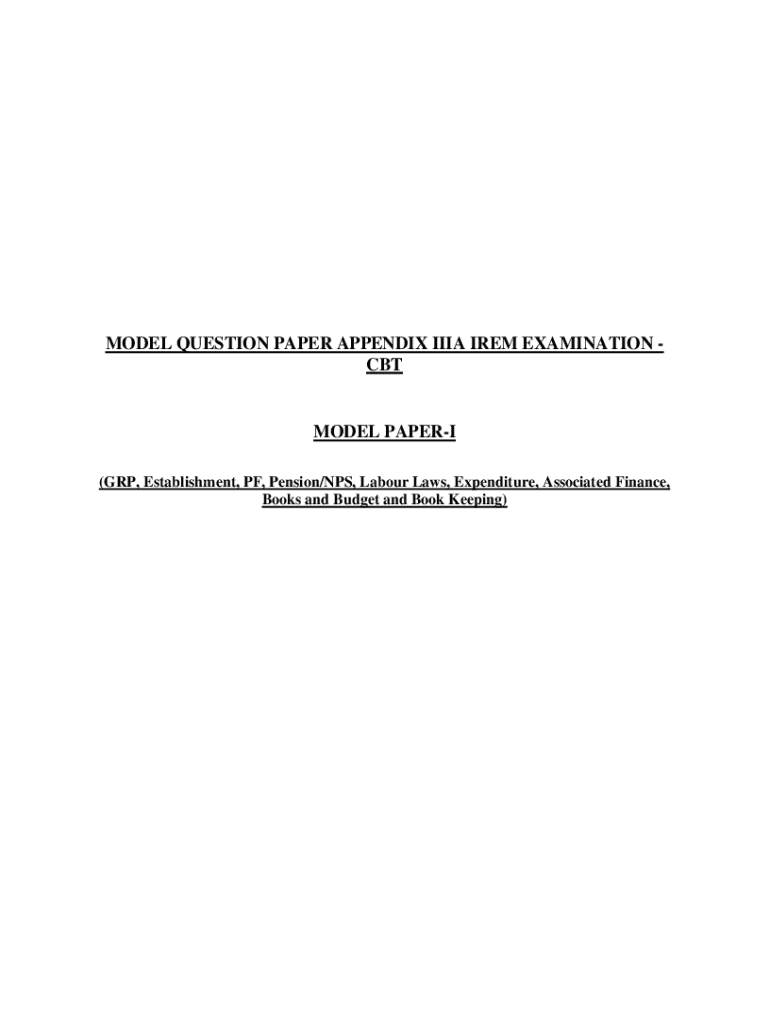 MODEL QUESTION PAPER APPENDIX IIIA IREM EXAMINATION - CBT

MODEL PAPER-I

(GRP, Establishment, PF, Pension/NPS, Labour Laws, Expenditure, Associated Finance, Books and Budget and Book Keeping)